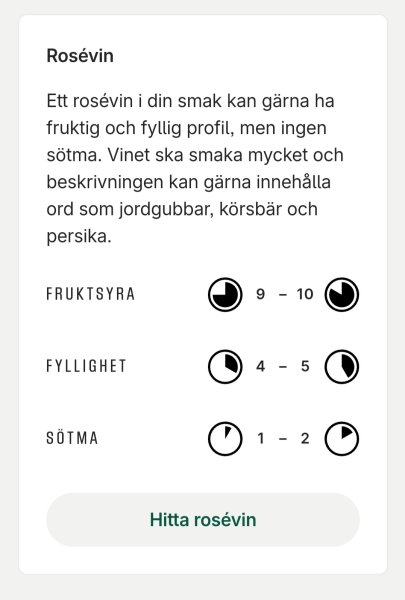 Rosévin

Ett rosévin i din smak kan gärna ha fruktig och fyllig profil, men ingen sötma. Vinet ska smaka mycket och beskrivningen kan gärna innehålla ord som jordgubbar, körsbär och persika.

FRUKTSYRA 9 – 10

FYLLIGHET 4 – 5

SÖTMA 1 – 2

Hitta rosévin